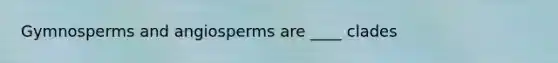 Gymnosperms and angiosperms are ____ clades